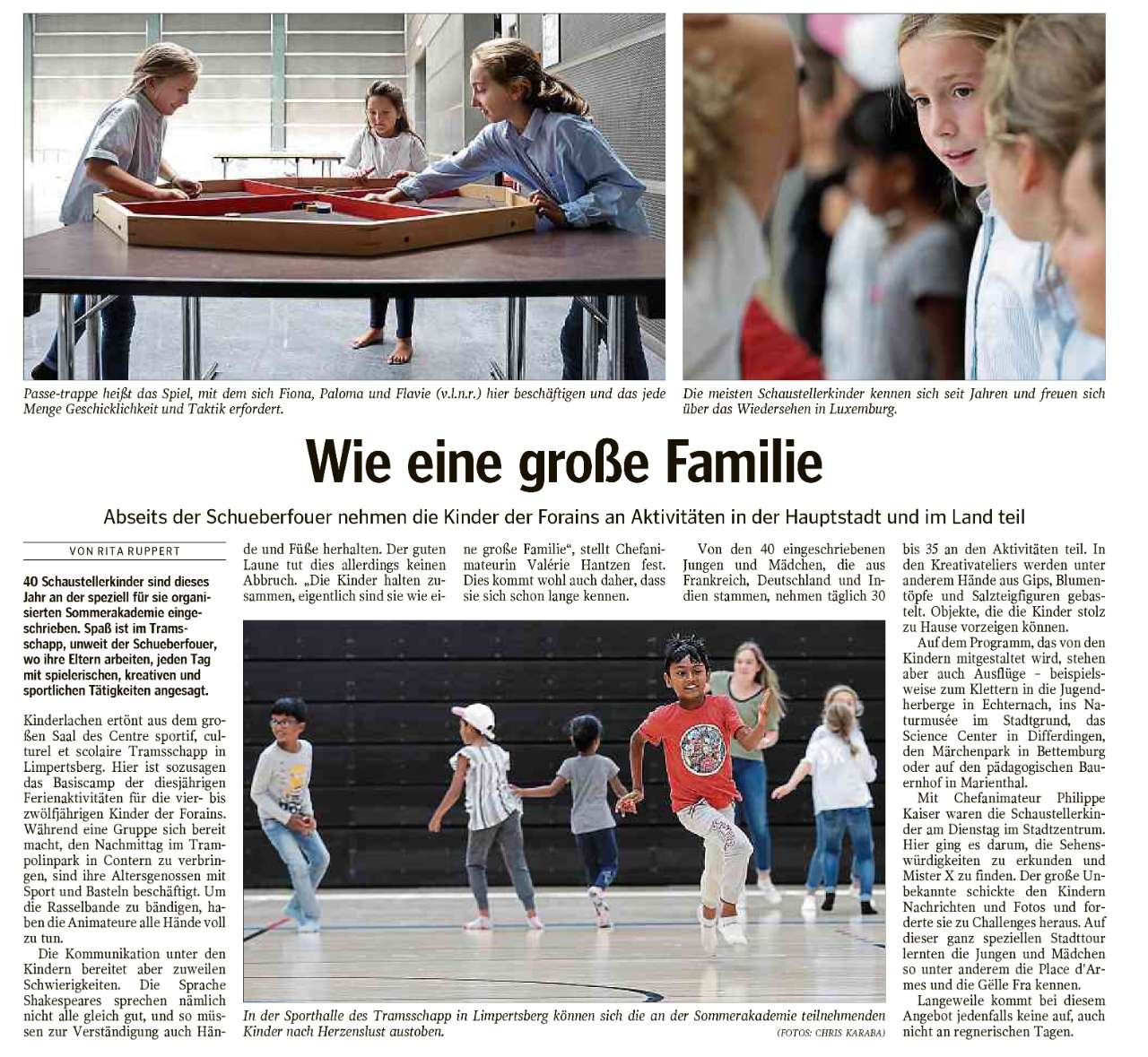 Passe-trappe heißt das Spiel, mit dem sich Fiona, Paloma und Flavie (v.l.n.r.) hier beschäftigen und das jede Menge Geschicklichkeit und Taktik erfordert.

Die meisten Schaustellerkinder kennen sich seit Jahren und freuen sich über das Wiedersehen in Luxemburg.

Wie eine große Familie

Abseits der Schueberfouer nehmen die Kinder der Forains an Aktivitäten in der Hauptstadt und im Land teil

VON RITA RUPPERT

40 Schaustellerkinder sind dieses Jahr an der speziell für sie organisierten Sommerakademie eingeschrieben. Spaß ist im Tramsschapp, unweit der Schueberfouer, wo ihre Eltern arbeiten, jeden Tag mit spielerischen, kreativen und sportlichen Tätigkeiten angesagt.

Kinderlachen ertönt aus dem großen Saal des Centre sportif, culturel et scolaire Tramsschapp in Limpertsberg. Hier ist sozusagen das Basiscamp der diesjährigen Ferienaktivitäten für die vier- bis zwölfjährigen Kinder der Forains. Während eine Gruppe sich bereit macht, den Nachmittag im Trampolinpark in Contern zu verbringen, sind ihre Altersgenossen mit Sport und Basteln beschäftigt. Um die Rasselbande zu bändigen, haben die Animateure alle Hände voll zu tun.

Die Kommunikation unter den Kindern bereitet aber zuweilen Schwierigkeiten. Die Sprache Shakespeares sprechen nämlich nicht alle gleich gut, und so müssen zur Verständigung auch Hände und Füße herhalten. Der guten Laune tut dies allerdings keinen Abbruch. „Die Kinder halten zusammen, eigentlich sind sie wie eine große Familie“, stellt Chefanimateurin Valérie Hantzen fest. Dies kommt wohl auch daher, dass sie sich schon lange kennen.

Von den 40 eingeschriebenen Jungen und Mädchen, die aus Frankreich, Deutschland und Indien stammen, nehmen täglich 30 bis 35 an den Aktivitäten teil. In den Kreativateliers werden unter anderem Hände aus Gips, Blumentöpfe und Salzteigfiguren gebastelt. Objekte, die die Kinder stolz zu Hause vorzeigen können.

Auf dem Programm, das von den Kindern mitgestaltet wird, stehen aber auch Ausflüge – beispielsweise zum Klettern in die Jugendherberge in Echternach, ins Naturmusée im Stadtgrund, das Science Center in Differdingen, den Märchenpark in Bettemburg oder auf den pädagogischen Bauernhof in Marienthal.

Mit Chefanimateur Philippe Kaiser waren die Schaustellerkinder am Dienstag im Stadtzentrum. Hier ging es darum, die Sehenswürdigkeiten zu erkunden und Mister X zu finden. Der große Unbekannte schickte den Kindern Nachrichten und Fotos und forderte sie zu Challenges heraus. Auf dieser ganz speziellen Stadttour lernten die Jungen und Mädchen so unter anderem die Place d'Armes und die Gëlle Fra kennen.

Langeweile kommt bei diesem Angebot jedenfalls keine auf, auch nicht an regnerischen Tagen.

In der Sporthalle des Tramsschapp in Limpertsberg können sich die an der Sommerakademie teilnehmenden Kinder nach Herzenslust austoben.

(FOTOS: CHRIS KARABA)